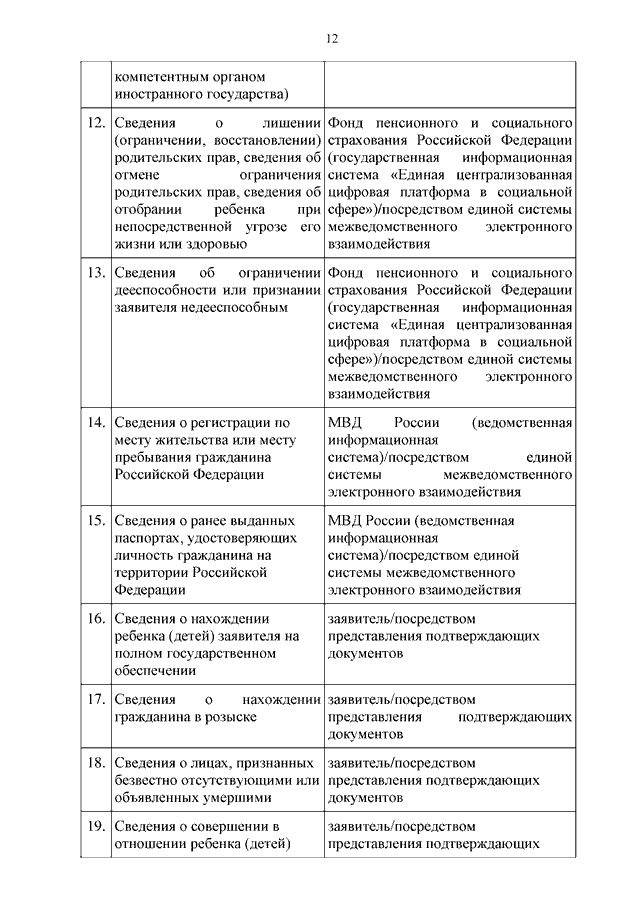 12

| | | |
|---|---|---|
| | компетентным органом иностранного государства) | |
| 12. | Сведения о лишении (ограничении, восстановлении) родительских прав, сведения об отмене ограничения родительских прав, сведения об отобрании ребенка при непосредственной угрозе его жизни или здоровью | Фонд пенсионного и социального страхования Российской Федерации (государственная информационная система «Единая централизованная цифровая платформа в социальной сфере»)/посредством единой системы межведомственного электронного взаимодействия |
| 13. | Сведения об ограничении дееспособности или признании заявителя недееспособным | Фонд пенсионного и социального страхования Российской Федерации (государственная информационная система «Единая централизованная цифровая платформа в социальной сфере»)/посредством единой системы межведомственного электронного взаимодействия |
| 14. | Сведения о регистрации по месту жительства или месту пребывания гражданина Российской Федерации | МВД России (ведомственная информационная система)/посредством единой системы межведомственного электронного взаимодействия |
| 15. | Сведения о ранее выданных паспортах, удостоверяющих личность гражданина на территории Российской Федерации | МВД России (ведомственная информационная система)/посредством единой системы межведомственного электронного взаимодействия |
| 16. | Сведения о нахождении ребенка (детей) заявителя на полном государственном обеспечении | заявитель/посредством представления подтверждающих документов |
| 17. | Сведения о нахождении гражданина в розыске | заявитель/посредством представления подтверждающих документов |
| 18. | Сведения о лицах, признанных безвестно отсутствующими или объявленных умершими | заявитель/посредством представления подтверждающих документов |
| 19. | Сведения о совершении в отношении ребенка (детей) | заявитель/посредством представления подтверждающих |